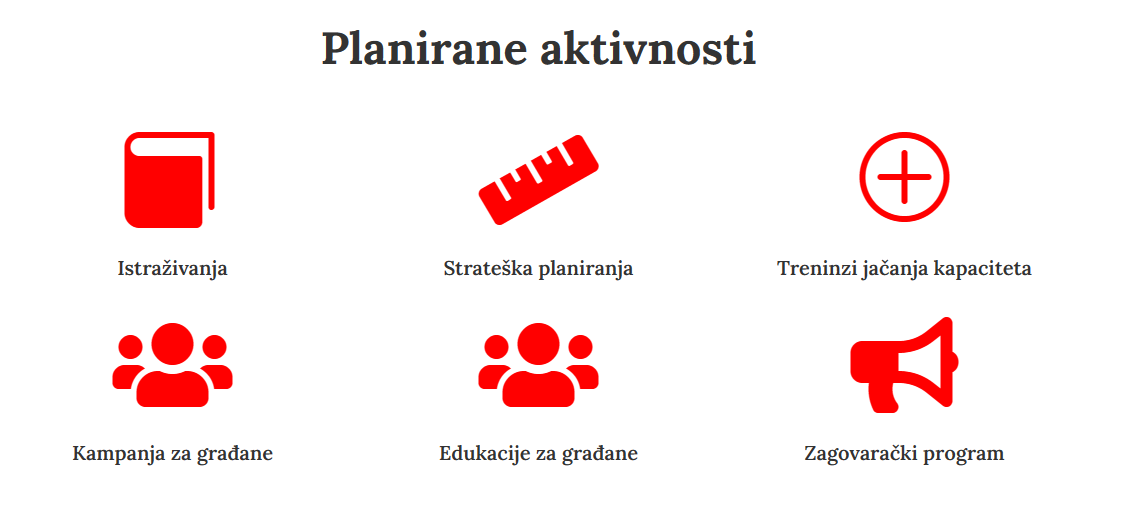 Planirane aktivnosti

Istraživanja

Strateška planiranja

Treninzi jačanja kapaciteta

Kampanja za građane

Edukacije za građane

Zagovarački program